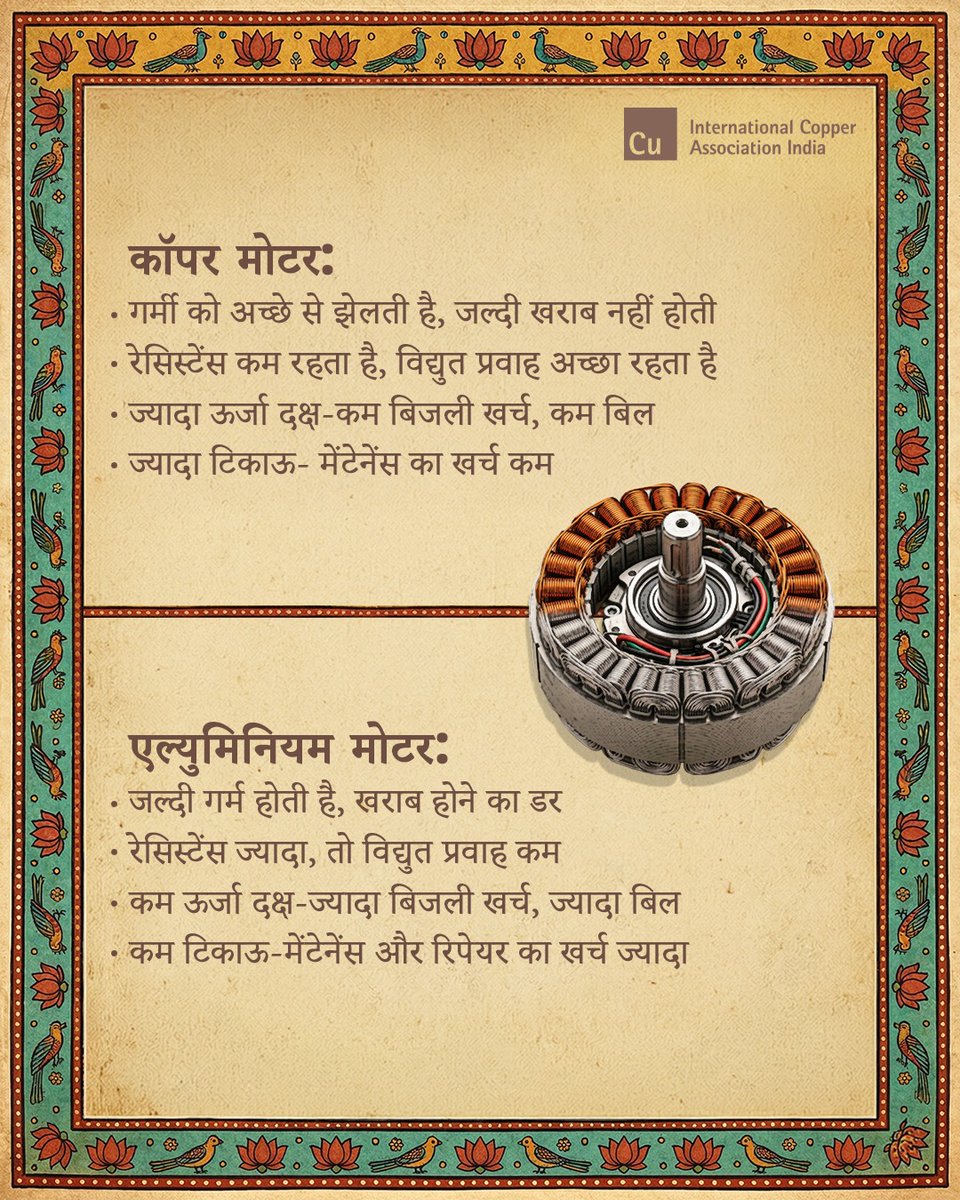 Cu International Copper Association India

कॉपर मोटर:

• गर्मी को अच्छे से झेलती है, जल्दी खराब नहीं होती
• रेसिस्टेंस कम रहता है, विद्युत प्रवाह अच्छा रहता है
• ज्यादा ऊर्जा दक्ष-कम बिजली खर्च, कम बिल
• ज्यादा टिकाऊ- मेंटेनेंस का खर्च कम

एल्युमिनियम मोटर:

• जल्दी गर्म होती है, खराब होने का डर
• रेसिस्टेंस ज्यादा, तो विद्युत प्रवाह कम
• कम ऊर्जा दक्ष-ज्यादा बिजली खर्च, ज्यादा बिल
• कम टिकाऊ-मेंटेनेंस और रिपेयर का खर्च ज्यादा